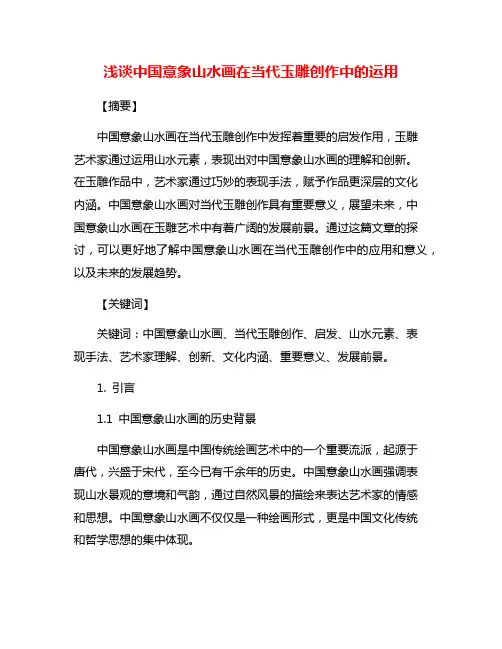 浅谈中国意象山水画在当代玉雕创作中的运用

【摘要】

中国意象山水画在当代玉雕创作中发挥着重要的启发作用，玉雕艺术家通过运用山水元素，表现出对中国意象山水画的理解和创新。在玉雕作品中，艺术家通过巧妙的表现手法，赋予作品更深层的文化内涵。中国意象山水画对当代玉雕创作具有重要意义，展望未来，中国意象山水画在玉雕艺术中有着广阔的发展前景。通过这篇文章的探讨，可以更好地了解中国意象山水画在当代玉雕创作中的应用和意义，以及未来的发展趋势。

【关键词】

关键词：中国意象山水画、当代玉雕创作、启发、山水元素、表现手法、艺术家理解、创新、文化内涵、重要意义、发展前景。

1. 引言

1.1 中国意象山水画的历史背景

中国意象山水画是中国传统绘画艺术中的一个重要流派，起源于唐代，兴盛于宋代，至今已有千余年的历史。中国意象山水画强调表现山水景观的意境和气韵，通过自然风景的描绘来表达艺术家的情感和思想。中国意象山水画不仅仅是一种绘画形式，更是中国文化传统和哲学思想的集中体现。